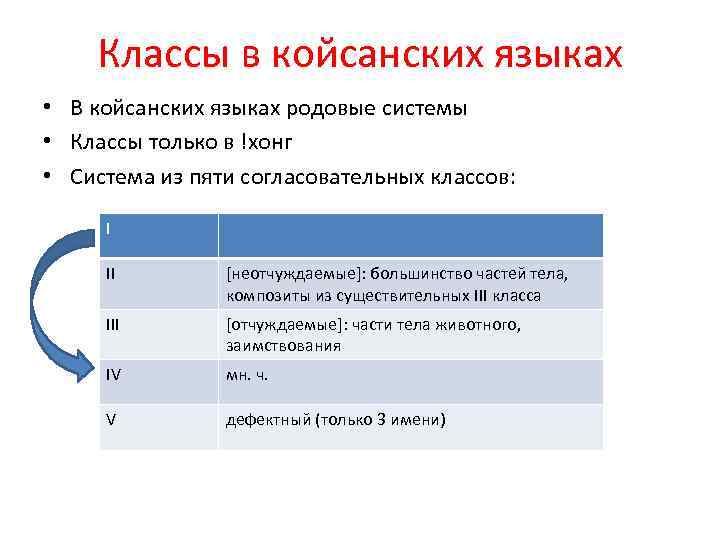 Классы в койсанских языках

• В койсанских языках родовые системы
• Классы только в !хонг
• Система из пяти согласовательных классов:

| I | |
|---|---|
| II | [неотчуждаемые]: большинство частей тела, композиты из существительных III класса |
| III | [отчуждаемые]: части тела животного, заимствования |
| IV | мн. ч. |
| V | дефектный (только 3 имени) |